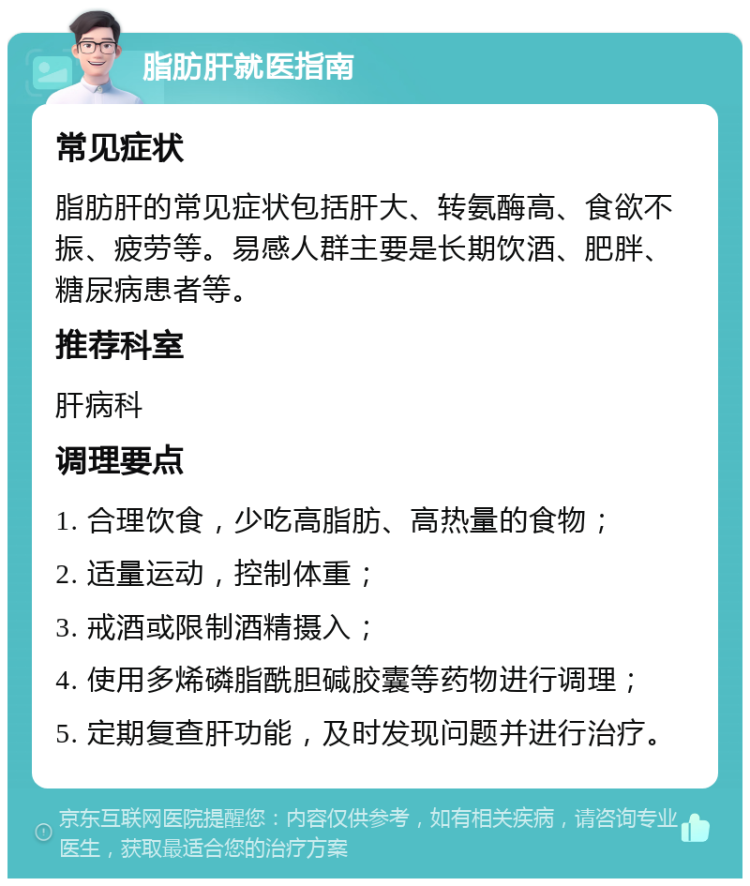 脂肪肝就医指南

常见症状

脂肪肝的常见症状包括肝大、转氨酶高、食欲不振、疲劳等。易感人群主要是长期饮酒、肥胖、糖尿病患者等。

推荐科室

肝病科

调理要点

1. 合理饮食，少吃高脂肪、高热量的食物；

2. 适量运动，控制体重；

3. 戒酒或限制酒精摄入；

4. 使用多烯磷脂酰胆碱胶囊等药物进行调理；

5. 定期复查肝功能，及时发现问题并进行治疗。

京东互联网医院提醒您：内容仅供参考，如有相关疾病，请咨询专业医生，获取最适合您的治疗方案